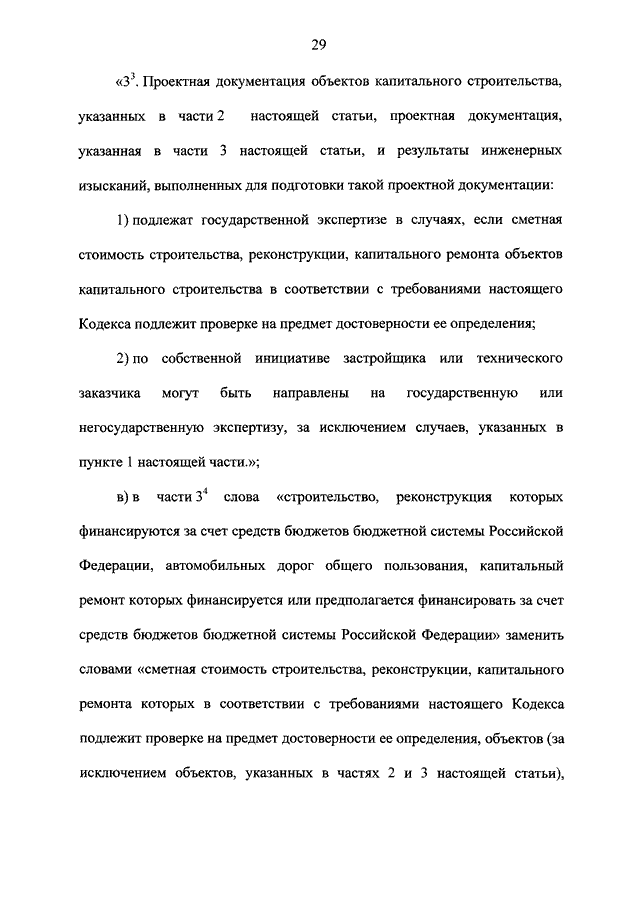 29

«$3^3$. Проектная документация объектов капитального строительства, указанных в части 2 настоящей статьи, проектная документация, указанная в части 3 настоящей статьи, и результаты инженерных изысканий, выполненных для подготовки такой проектной документации:

1) подлежат государственной экспертизе в случаях, если сметная стоимость строительства, реконструкции, капитального ремонта объектов капитального строительства в соответствии с требованиями настоящего Кодекса подлежит проверке на предмет достоверности ее определения;

2) по собственной инициативе застройщика или технического заказчика могут быть направлены на государственную или негосударственную экспертизу, за исключением случаев, указанных в пункте 1 настоящей части.»;

в) в части $3^4$ слова «строительство, реконструкция которых финансируются за счет средств бюджетов бюджетной системы Российской Федерации, автомобильных дорог общего пользования, капитальный ремонт которых финансируется или предполагается финансировать за счет средств бюджетов бюджетной системы Российской Федерации» заменить словами «сметная стоимость строительства, реконструкции, капитального ремонта которых в соответствии с требованиями настоящего Кодекса подлежит проверке на предмет достоверности ее определения, объектов (за исключением объектов, указанных в частях 2 и 3 настоящей статьи),